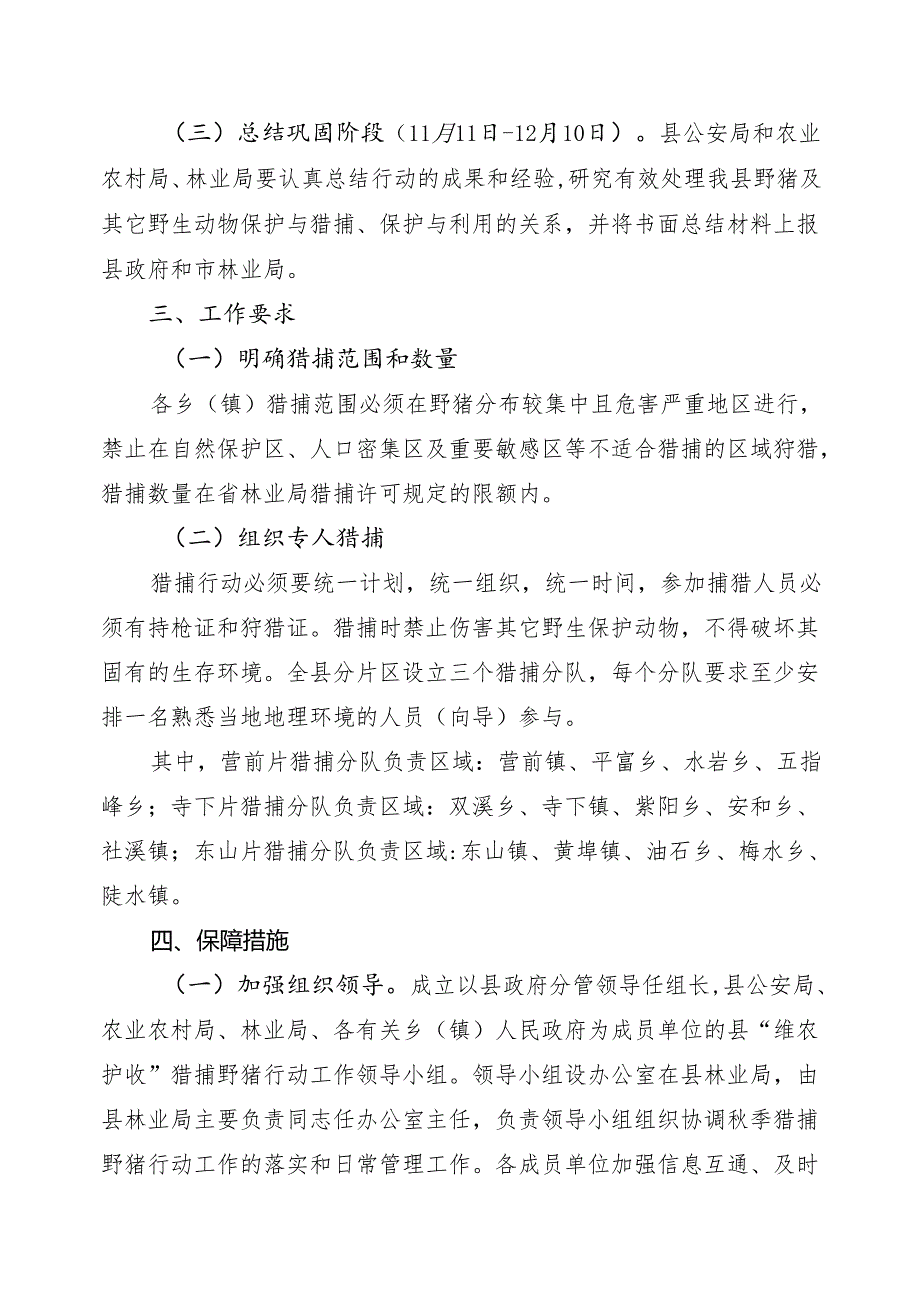 （三）总结巩固阶段（11月11日-12月10日）。县公安局和农业农村局、林业局要认真总结行动的成果和经验,研究有效处理我县野猪及其它野生动物保护与猎捕、保护与利用的关系，并将书面总结材料上报县政府和市林业局。

三、工作要求

（一）明确猎捕范围和数量

各乡（镇）猎捕范围必须在野猪分布较集中且危害严重地区进行，禁止在自然保护区、人口密集区及重要敏感区等不适合猎捕的区域狩猎，猎捕数量在省林业局猎捕许可规定的限额内。

（二）组织专人猎捕

猎捕行动必须要统一计划，统一组织，统一时间，参加捕猎人员必须有持枪证和狩猎证。猎捕时禁止伤害其它野生保护动物，不得破坏其固有的生存环境。全县分片区设立三个猎捕分队，每个分队要求至少安排一名熟悉当地地理环境的人员（向导）参与。

其中，营前片猎捕分队负责区域：营前镇、平富乡、水岩乡、五指峰乡；寺下片猎捕分队负责区域：双溪乡、寺下镇、紫阳乡、安和乡、社溪镇；东山片猎捕分队负责区域:东山镇、黄埠镇、油石乡、梅水乡、陡水镇。

四、保障措施

（一）加强组织领导。成立以县政府分管领导任组长,县公安局、农业农村局、林业局、各有关乡（镇）人民政府为成员单位的县“维农护收”猎捕野猪行动工作领导小组。领导小组设办公室在县林业局，由县林业局主要负责同志任办公室主任，负责领导小组组织协调秋季猎捕野猪行动工作的落实和日常管理工作。各成员单位加强信息互通、及时